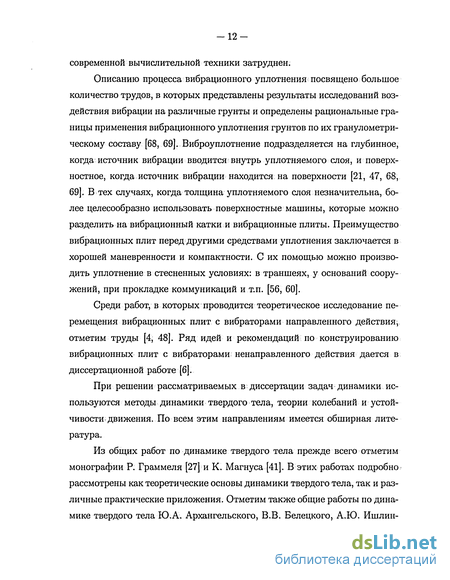 — 12 —

современной вычислительной техники затруднен.

Описанию процесса вибрационного уплотнения посвящено большое количество трудов, в которых представлены результаты исследований воздействия вибрации на различные грунты и определены рациональные границы применения вибрационного уплотнения грунтов по их гранулометрическому составу [68, 69]. Виброуплотнение подразделяется на глубинное, когда источник вибрации вводится внутрь уплотняемого слоя, и поверхностное, когда источник вибрации находится на поверхности [21, 47, 68, 69]. В тех случаях, когда толщина уплотняемого слоя незначительна, более целесообразно использовать поверхностные машины, которые можно разделить на вибрационный катки и вибрационные плиты. Преимущество вибрационных плит перед другими средствами уплотнения заключается в хорошей маневренности и компактности. С их помощью можно производить уплотнение в стесненных условиях: в траншеях, у оснований сооружений, при прокладке коммуникаций и т.п. [56, 60].

Среди работ, в которых проводится теоретическое исследование перемещения вибрационных плит с вибраторами направленного действия, отметим труды [4, 48]. Ряд идей и рекомендаций по конструированию вибрационных плит с вибраторами ненаправленного действия дается в диссертационной работе [6].

При решении рассматриваемых в диссертации задач динамики используются методы динамики твердого тела, теории колебаний и устойчивости движения. По всем этим направлениям имеется обширная литература.

Из общих работ по динамике твердого тела прежде всего отметим монографии Р. Граммеля [27] и К. Магнуса [41]. В этих работах подробно рассмотрены как теоретические основы динамики твердого тела, так и различные практические приложения. Отметим также общие работы по динамике твердого тела Ю.А. Архангельского, В.В. Белецкого, А.Ю. Ишлин-

dsLib.net
библиотека диссертаций